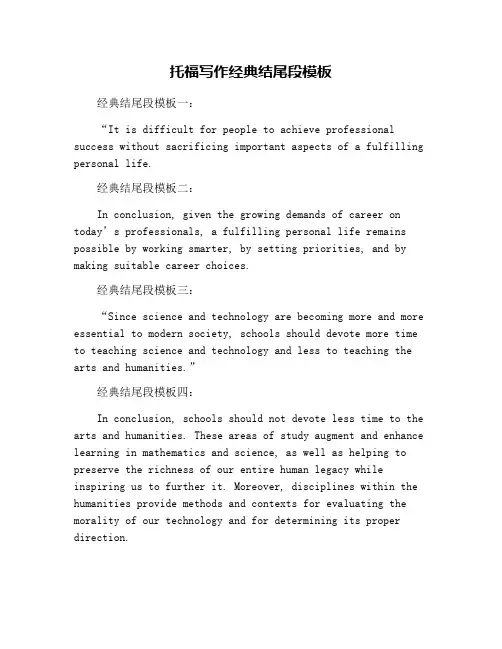 托福写作经典结尾段模板

经典结尾段模板一：

“It is difficult for people to achieve professional success without sacrificing important aspects of a fulfilling personal life.

经典结尾段模板二：

In conclusion, given the growing demands of career on today’s professionals, a fulfilling personal life remains possible by working smarter, by setting priorities, and by making suitable career choices.

经典结尾段模板三：

“Since science and technology are becoming more and more essential to modern society, schools should devote more time to teaching science and technology and less to teaching the arts and humanities.”

经典结尾段模板四：

In conclusion, schools should not devote less time to the arts and humanities. These areas of study augment and enhance learning in mathematics and science, as well as helping to preserve the richness of our entire human legacy while inspiring us to further it. Moreover, disciplines within the humanities provide methods and contexts for evaluating the morality of our technology and for determining its proper direction.